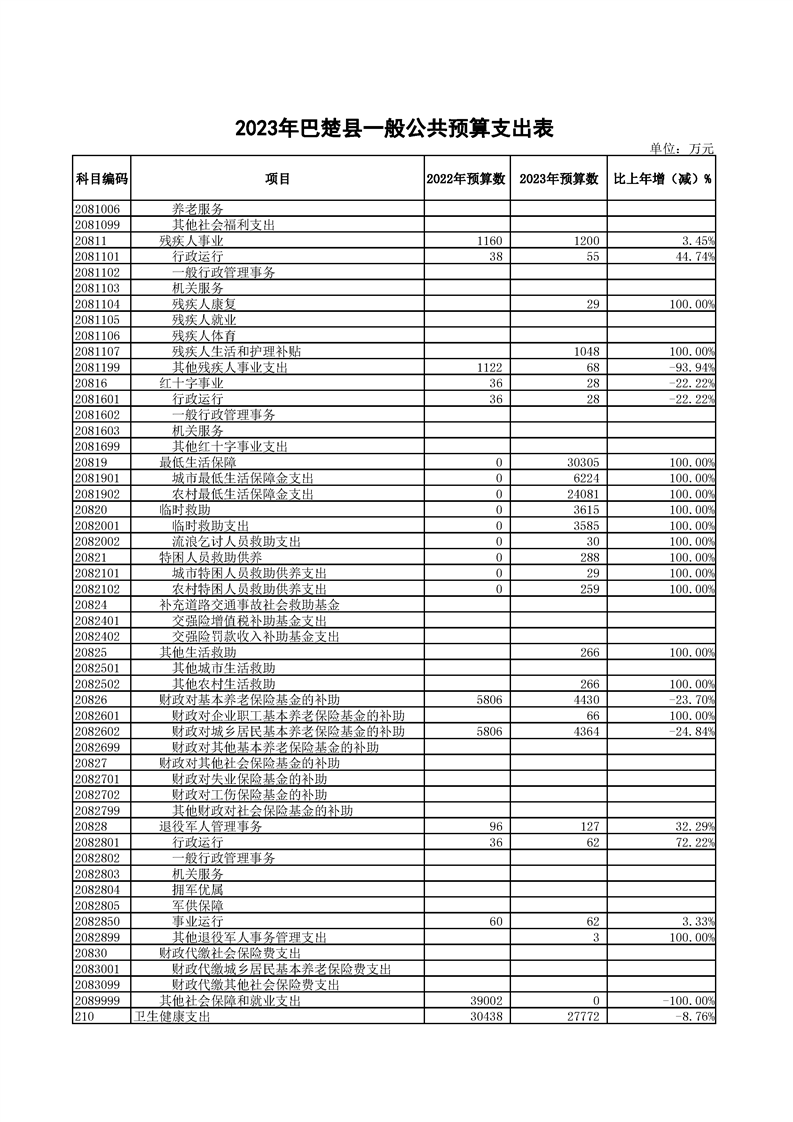 2023年巴楚县一般公共预算支出表

单位：万元

| 科目编码 | 项目 | 2022年预算数 | 2023年预算数 | 比上年增（减）% |
|---|---|---|---|---|
| 2081006 | 养老服务 | | | |
| 2081099 | 其他社会福利支出 | | | |
| 20811 | 残疾人事业 | 1160 | 1200 | 3.45% |
| 2081101 | 行政运行 | 38 | 55 | 44.74% |
| 2081102 | 一般行政管理事务 | | | |
| 2081103 | 机关服务 | | | |
| 2081104 | 残疾人康复 | | 29 | 100.00% |
| 2081105 | 残疾人就业 | | | |
| 2081106 | 残疾人体育 | | | |
| 2081107 | 残疾人生活和护理补贴 | | 1048 | 100.00% |
| 2081199 | 其他残疾人事业支出 | 1122 | 68 | -93.94% |
| 20816 | 红十字事业 | 36 | 28 | -22.22% |
| 2081601 | 行政运行 | 36 | 28 | -22.22% |
| 2081602 | 一般行政管理事务 | | | |
| 2081603 | 机关服务 | | | |
| 2081699 | 其他红十字事业支出 | | | |
| 20819 | 最低生活保障 | 0 | 30305 | 100.00% |
| 2081901 | 城市最低生活保障金支出 | 0 | 6224 | 100.00% |
| 2081902 | 农村最低生活保障金支出 | 0 | 24081 | 100.00% |
| 20820 | 临时救助 | 0 | 3615 | 100.00% |
| 2082001 | 临时救助支出 | 0 | 3585 | 100.00% |
| 2082002 | 流浪乞讨人员救助支出 | 0 | 30 | 100.00% |
| 20821 | 特困人员救助供养 | 0 | 288 | 100.00% |
| 2082101 | 城市特困人员救助供养支出 | 0 | 29 | 100.00% |
| 2082102 | 农村特困人员救助供养支出 | 0 | 259 | 100.00% |
| 20824 | 补充道路交通事故社会救助基金 | | | |
| 2082401 | 交强险增值税补助基金支出 | | | |
| 2082402 | 交强险罚款收入补助基金支出 | | | |
| 20825 | 其他生活救助 | | 266 | 100.00% |
| 2082501 | 其他城市生活救助 | | | |
| 2082502 | 其他农村生活救助 | | 266 | 100.00% |
| 20826 | 财政对基本养老保险基金的补助 | 5806 | 4430 | -23.70% |
| 2082601 | 财政对企业职工基本养老保险基金的补助 | | 66 | 100.00% |
| 2082602 | 财政对城乡居民基本养老保险基金的补助 | 5806 | 4364 | -24.84% |
| 2082699 | 财政对其他基本养老保险基金的补助 | | | |
| 20827 | 财政对其他社会保险基金的补助 | | | |
| 2082701 | 财政对失业保险基金的补助 | | | |
| 2082702 | 财政对工伤保险基金的补助 | | | |
| 2082799 | 其他财政对社会保险基金的补助 | | | |
| 20828 | 退役军人管理事务 | 96 | 127 | 32.29% |
| 2082801 | 行政运行 | 36 | 62 | 72.22% |
| 2082802 | 一般行政管理事务 | | | |
| 2082803 | 机关服务 | | | |
| 2082804 | 拥军优属 | | | |
| 2082805 | 军供保障 | | | |
| 2082850 | 事业运行 | 60 | 62 | 3.33% |
| 2082899 | 其他退役军人事务管理支出 | | 3 | 100.00% |
| 20830 | 财政代缴社会保险费支出 | | | |
| 2083001 | 财政代缴城乡居民基本养老保险费支出 | | | |
| 2083099 | 财政代缴其他社会保险费支出 | | | |
| 2089999 | 其他社会保障和就业支出 | 39002 | 0 | -100.00% |
| 210 | 卫生健康支出 | 30438 | 27772 | -8.76% |